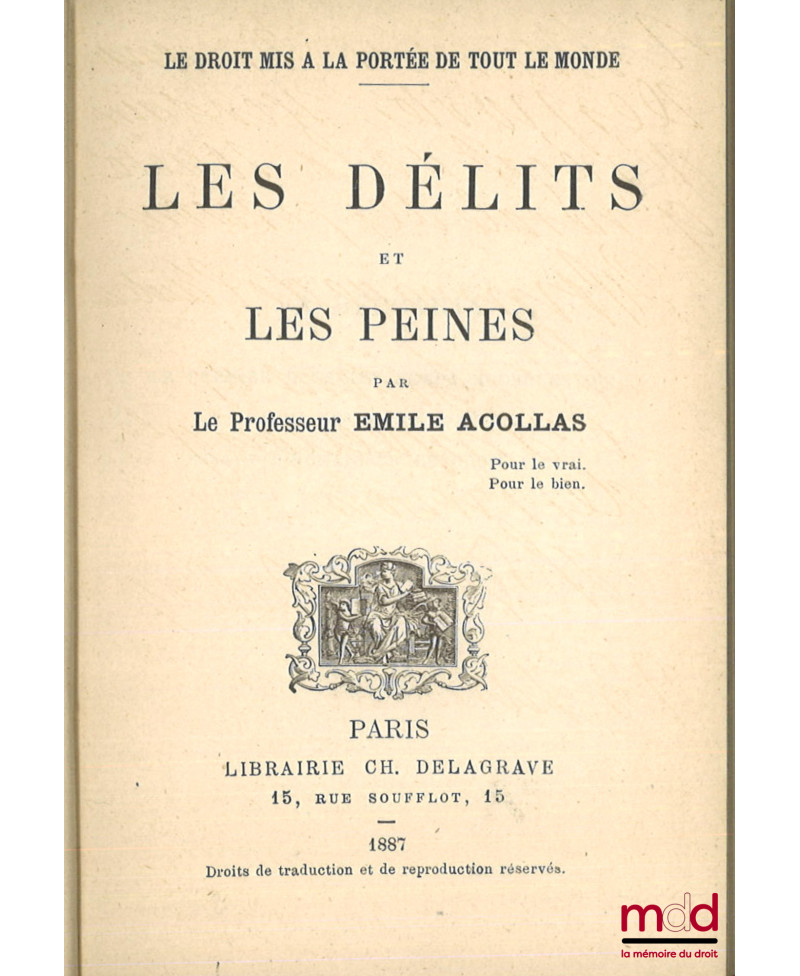 LE DROIT MIS A LA PORTÉE DE TOUT LE MONDE

LES DÉLITS

ET

LES PEINES

PAR

Le Professeur EMILE ACOLLAS

Pour le vrai.
Pour le bien.

PARIS
LIBRAIRIE CH. DELAGRAVE
15, RUE SOUFFLOT, 15

1887
Droits de traduction et de reproduction réservés.

mdd
la mémoire du droit